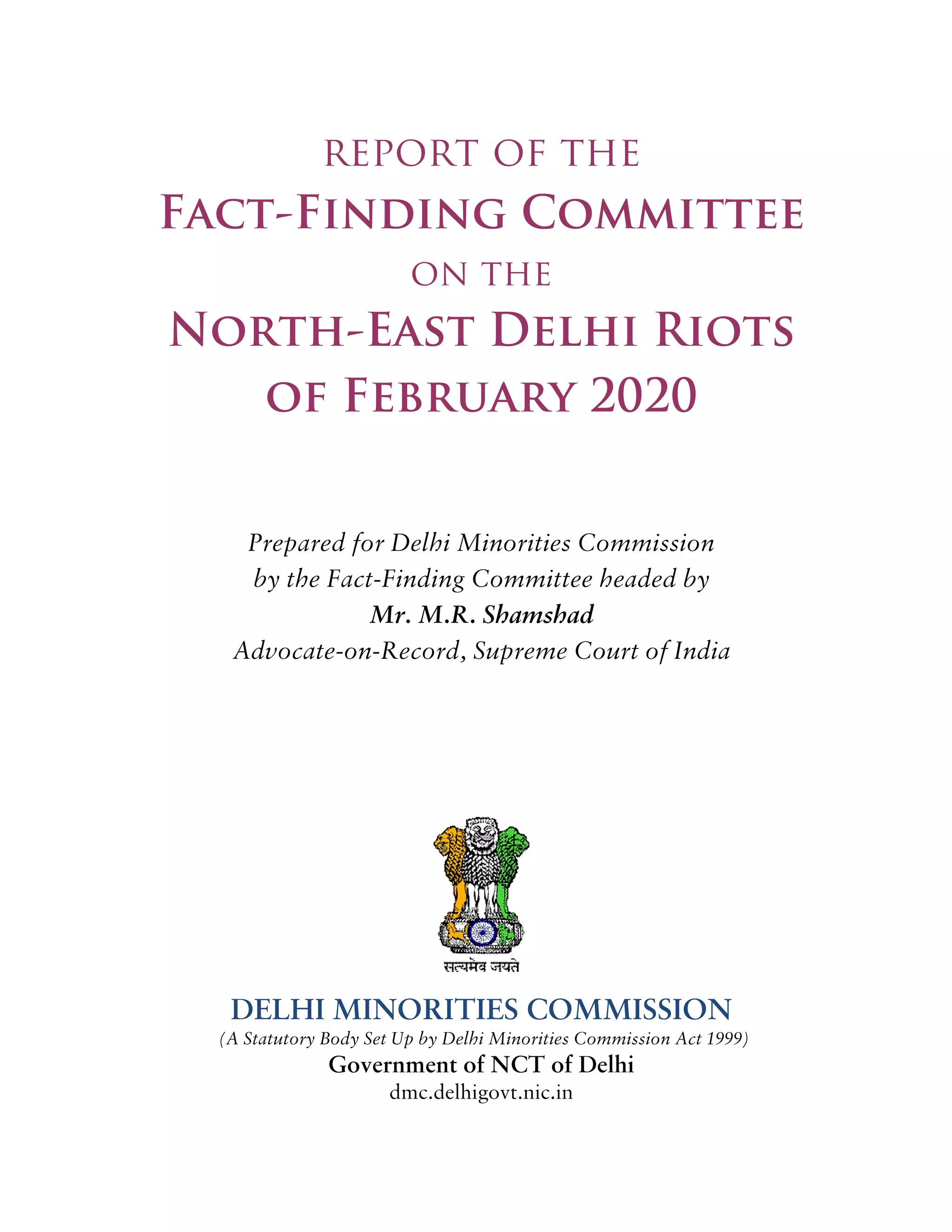 REPORT OF THE
FACT-FINDING COMMITTEE
ON THE
NORTH-EAST DELHI RIOTS
OF FEBRUARY 2020

Prepared for Delhi Minorities Commission by the Fact-Finding Committee headed by
Mr. M.R. Shamshad
Advocate-on-Record, Supreme Court of India

सत्यमेव जयते

DELHI MINORITIES COMMISSION
(A Statutory Body Set Up by Delhi Minorities Commission Act 1999)
Government of NCT of Delhi
dmc.delhigovt.nic.in